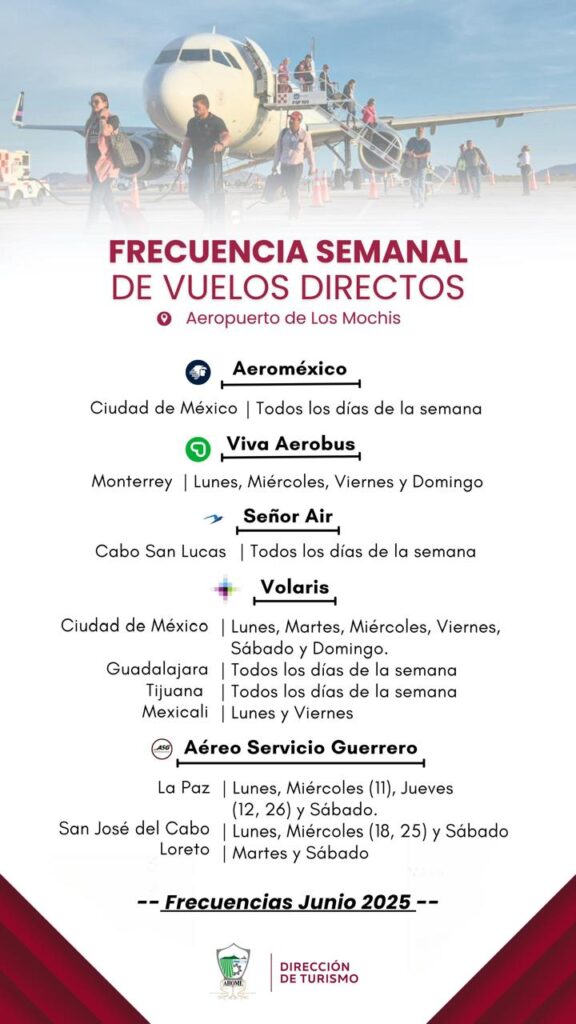 FRECUENCIA SEMANAL
DE VUELOS DIRECTOS
Aeropuerto de Los Mochis

Aeroméxico
Ciudad de México | Todos los días de la semana

Viva Aerobus
Monterrey | Lunes, Miércoles, Viernes y Domingo

Señor Air
Cabo San Lucas | Todos los días de la semana

Volaris
Ciudad de México | Lunes, Martes, Miércoles, Viernes, Sábado y Domingo.
Guadalajara | Todos los días de la semana
Tijuana | Todos los días de la semana
Mexicali | Lunes y Viernes

Aéreo Servicio Guerrero
La Paz | Lunes, Miércoles (11), Jueves (12, 26) y Sábado.
San José del Cabo | Lunes, Miércoles (18, 25) y Sábado
Loreto | Martes y Sábado

-- Frecuencias Junio 2025 --

AHOME
DIRECCIÓN DE TURISMO